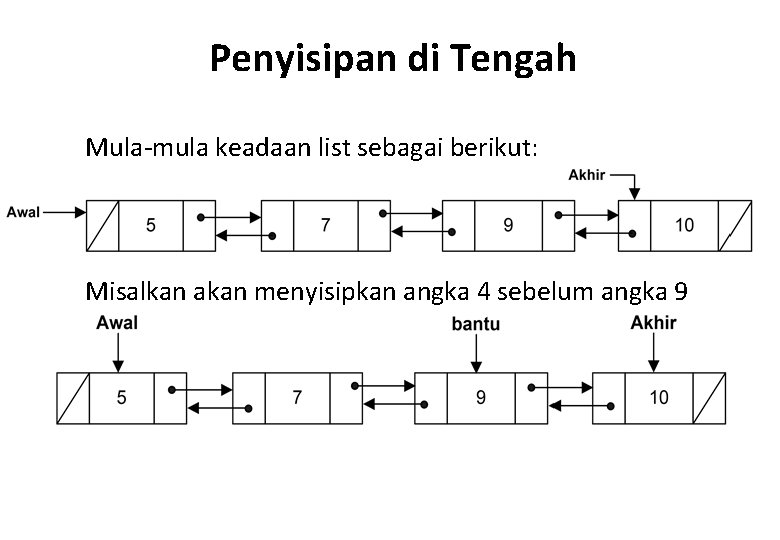 Penyisipan di Tengah

Mula-mula keadaan list sebagai berikut:

Akhir

Awal

5

7

9

10

Misalkan akan menyisipkan angka 4 sebelum angka 9

Awal

bantu

Akhir

5

7

9

10